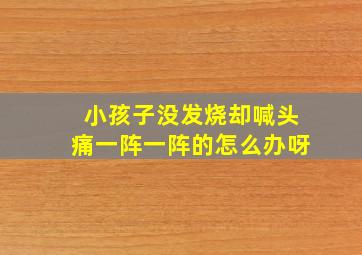 小孩子没发烧却喊头痛一阵一阵的怎么办呀